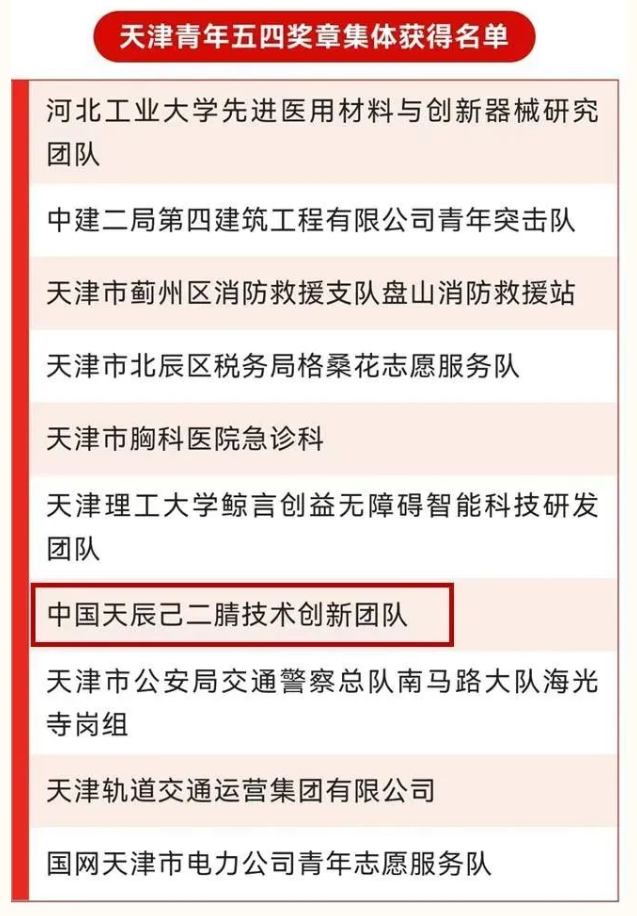 天津青年五四奖章集体获得名单

河北工业大学先进医用材料与创新器械研究团队

中建二局第四建筑工程有限公司青年突击队

天津市蓟州区消防救援支队盘山消防救援站

天津市北辰区税务局格桑花志愿服务队

天津市胸科医院急诊科

天津理工大学鲸言创益无障碍智能科技研发团队

中国天辰己二腈技术创新团队

天津市公安局交通警察总队南马路大队海光寺岗组

天津轨道交通运营集团有限公司

国网天津市电力公司青年志愿服务队